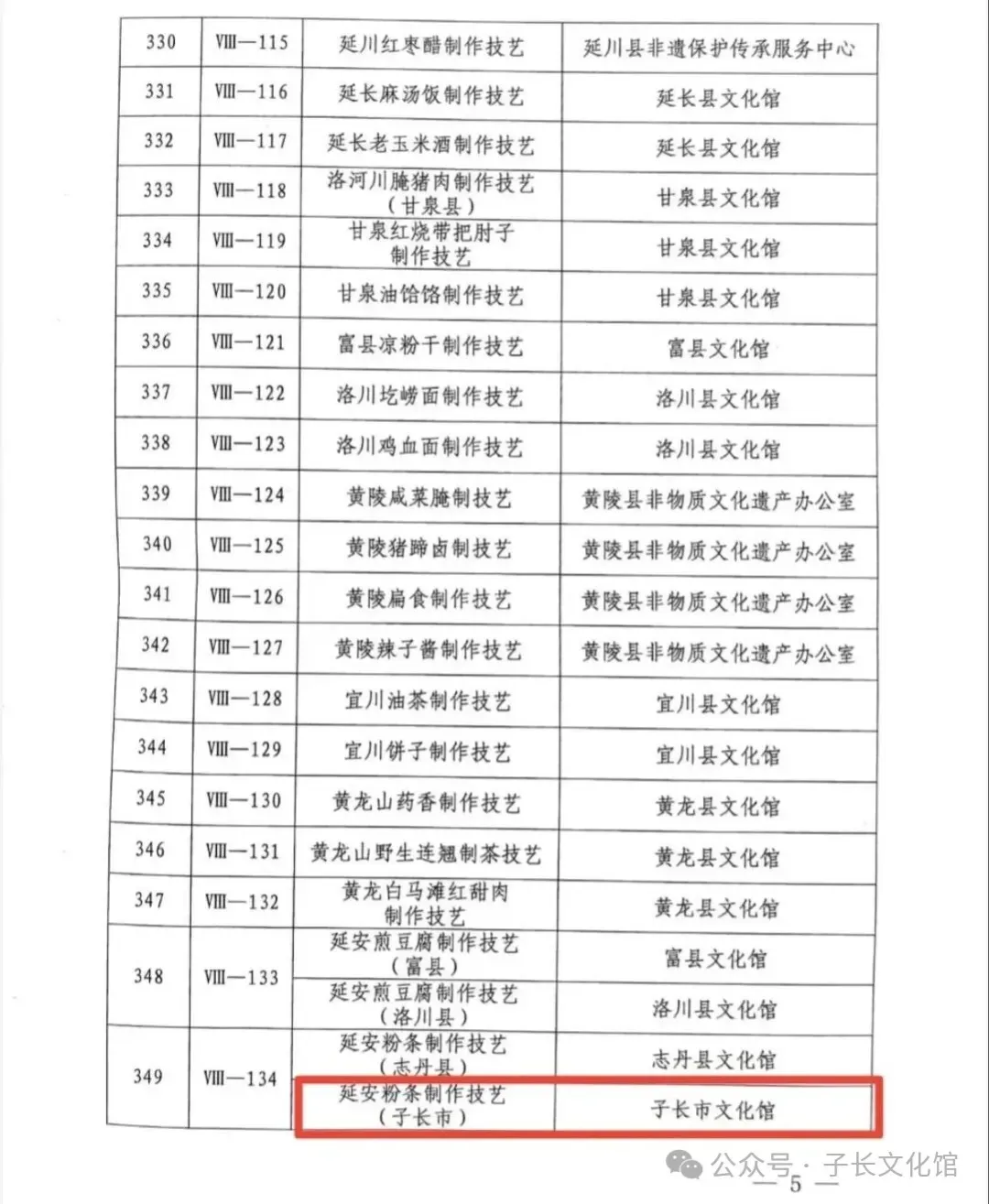 | 330 | Ⅷ—115 | 延川红枣醋制作技艺 | 延川县非遗保护传承服务中心 |
|---|---|---|---|
| 331 | Ⅷ—116 | 延长麻汤饭制作技艺 | 延长县文化馆 |
| 332 | Ⅷ—117 | 延长老玉米酒制作技艺 | 延长县文化馆 |
| 333 | Ⅷ—118 | 洛河川腌猪肉制作技艺（甘泉县） | 甘泉县文化馆 |
| 334 | Ⅷ—119 | 甘泉红烧带把肘子制作技艺 | 甘泉县文化馆 |
| 335 | Ⅷ—120 | 甘泉油饸饹制作技艺 | 甘泉县文化馆 |
| 336 | Ⅷ—121 | 富县凉粉干制作技艺 | 富县文化馆 |
| 337 | Ⅷ—122 | 洛川圪崂面制作技艺 | 洛川县文化馆 |
| 338 | Ⅷ—123 | 洛川鸡血面制作技艺 | 洛川县文化馆 |
| 339 | Ⅷ—124 | 黄陵咸菜腌制技艺 | 黄陵县非物质文化遗产办公室 |
| 340 | Ⅷ—125 | 黄陵猪蹄卤制技艺 | 黄陵县非物质文化遗产办公室 |
| 341 | Ⅷ—126 | 黄陵扁食制作技艺 | 黄陵县非物质文化遗产办公室 |
| 342 | Ⅷ—127 | 黄陵辣子酱制作技艺 | 黄陵县非物质文化遗产办公室 |
| 343 | Ⅷ—128 | 宜川油茶制作技艺 | 宜川县文化馆 |
| 344 | Ⅷ—129 | 宜川饼子制作技艺 | 宜川县文化馆 |
| 345 | Ⅷ—130 | 黄龙山药香制作技艺 | 黄龙县文化馆 |
| 346 | Ⅷ—131 | 黄龙山野生连翘制茶技艺 | 黄龙县文化馆 |
| 347 | Ⅷ—132 | 黄龙白马滩红甜肉制作技艺 | 黄龙县文化馆 |
| 348 | Ⅷ—133 | 延安煎豆腐制作技艺（富县） | 富县文化馆 |
| | | 延安煎豆腐制作技艺（洛川县） | 洛川县文化馆 |
| 349 | Ⅷ—134 | 延安粉条制作技艺（志丹县） | 志丹县文化馆 |
| | | 延安粉条制作技艺（子长市） | 子长市文化馆 |

公众号 · 子长文化馆

— 5 —